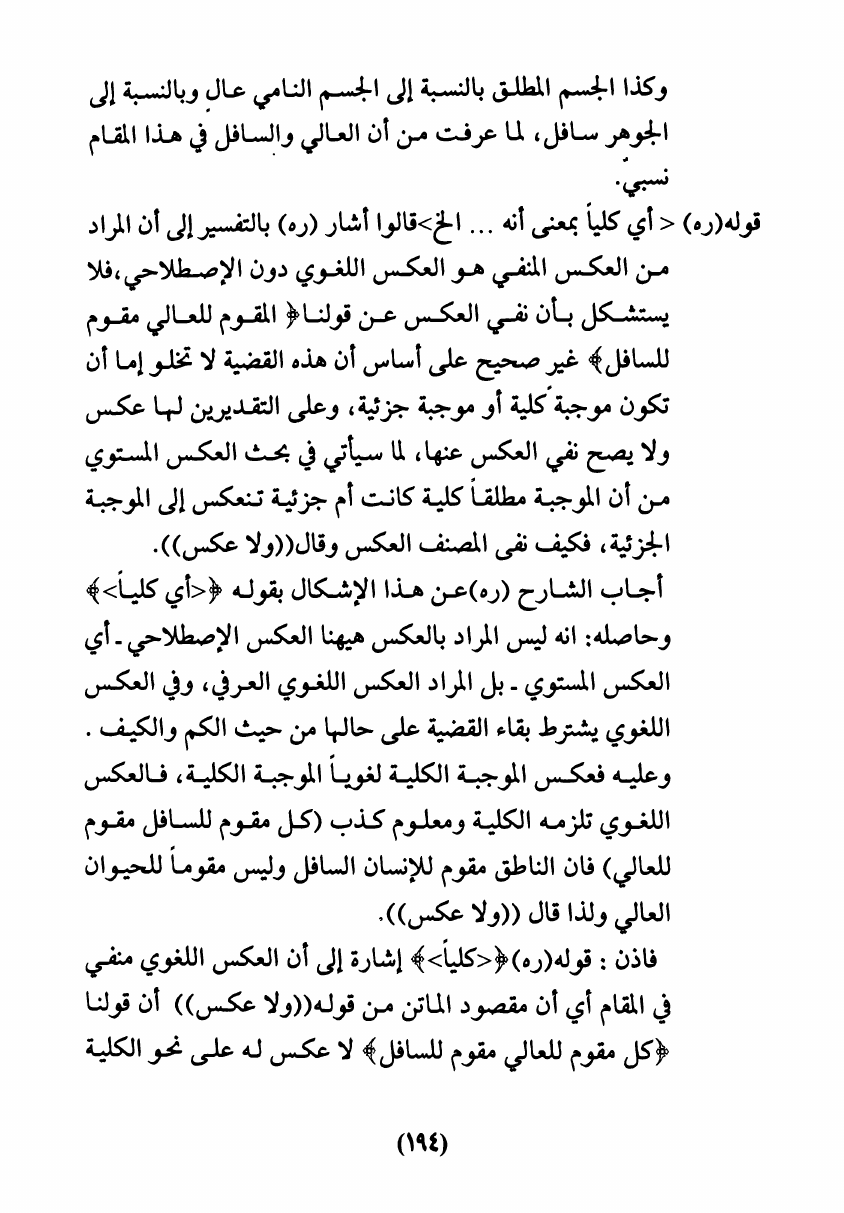 وكذا الجسم المطلق بالنسبة إلى الجسم النامي عالٍ وبالنسبة إلى الجوهر سافل، لما عرفت من أن العالي والسافل في هذا المقام نسبي.

قوله(ره) < أي كلياً بمعنى أنه ... الخ>قالوا أشار (ره) بالتفسير إلى أن المراد من العكس المنفي هو العكس اللغوي دون الإصطلاحي،فلا يستشكل بأن نفي العكس عن قولنا﴿ المقوم للعالي مقوم للسافل﴾ غير صحيح على أساس أن هذه القضية لا تخلو إما أن تكون موجبة كلية أو موجبة جزئية، وعلى التقديرين لها عكس ولا يصح نفي العكس عنها، لما سيأتي في بحث العكس المستوي من أن الموجبة مطلقاً كلية كانت أم جزئية تنعكس إلى الموجبة الجزئية، فكيف نفى المصنف العكس وقال((ولا عكس)).

أجاب الشارح (ره)عن هذا الإشكال بقوله ﴿<أي كلياً>﴾ وحاصله: انه ليس المراد بالعكس هيهنا العكس الإصطلاحي ـ أي العكس المستوي ـ بل المراد العكس اللغوي العرفي، وفي العكس اللغوي يشترط بقاء القضية على حالها من حيث الكم والكيف . وعليه فعكس الموجبة الكلية لغوياً الموجبة الكلية، فالعكس اللغوي تلزمه الكلية ومعلوم كذب (كل مقوم للسافل مقوم للعالي) فان الناطق مقوم للإنسان السافل وليس مقوماً للحيوان العالي ولذا قال ((ولا عكس)).

فاذن : قوله(ره)﴿<كلياً>﴾ إشارة إلى أن العكس اللغوي منفي في المقام أي أن مقصود الماتن من قوله((ولا عكس)) أن قولنا ﴿كل مقوم للعالي مقوم للسافل﴾ لا عكس له على نحو الكلية

(١٩٤)